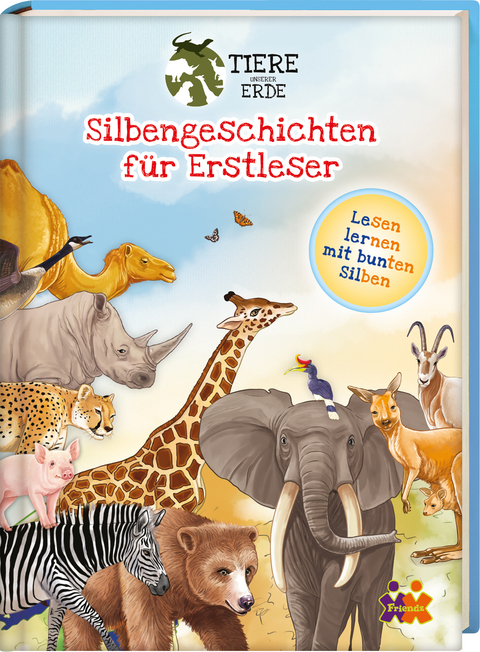 TIERE UNSERER ERDE

Silbengeschichten für Erstleser

Lesen lernen mit bunten Silben

Friendz